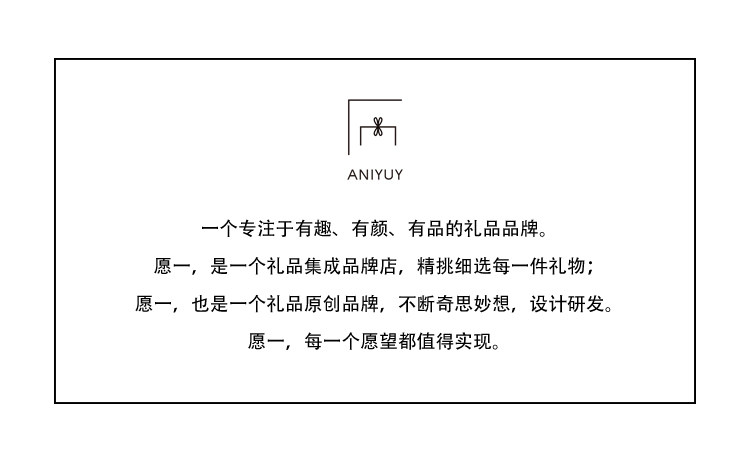 ANIYUY

一个专注于有趣、有颜、有品的礼品品牌。

愿一，是一个礼品集成品牌店，精挑细选每一件礼物；

愿一，也是一个礼品原创品牌，不断奇思妙想，设计研发。

愿一，每一个愿望都值得实现。